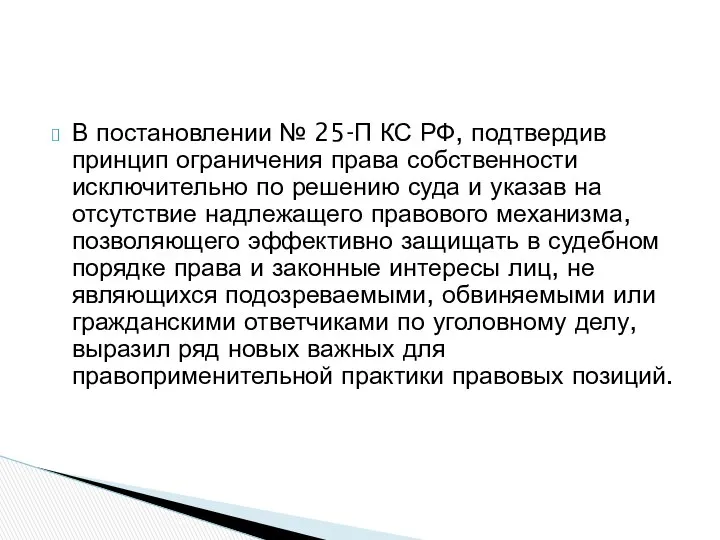 В постановлении № 25-П КС РФ, подтвердив принцип ограничения права собственности исключительно по решению суда и указав на отсутствие надлежащего правового механизма, позволяющего эффективно защищать в судебном порядке права и законные интересы лиц, не являющихся подозреваемыми, обвиняемыми или гражданскими ответчиками по уголовному делу, выразил ряд новых важных для правоприменительной практики правовых позиций.